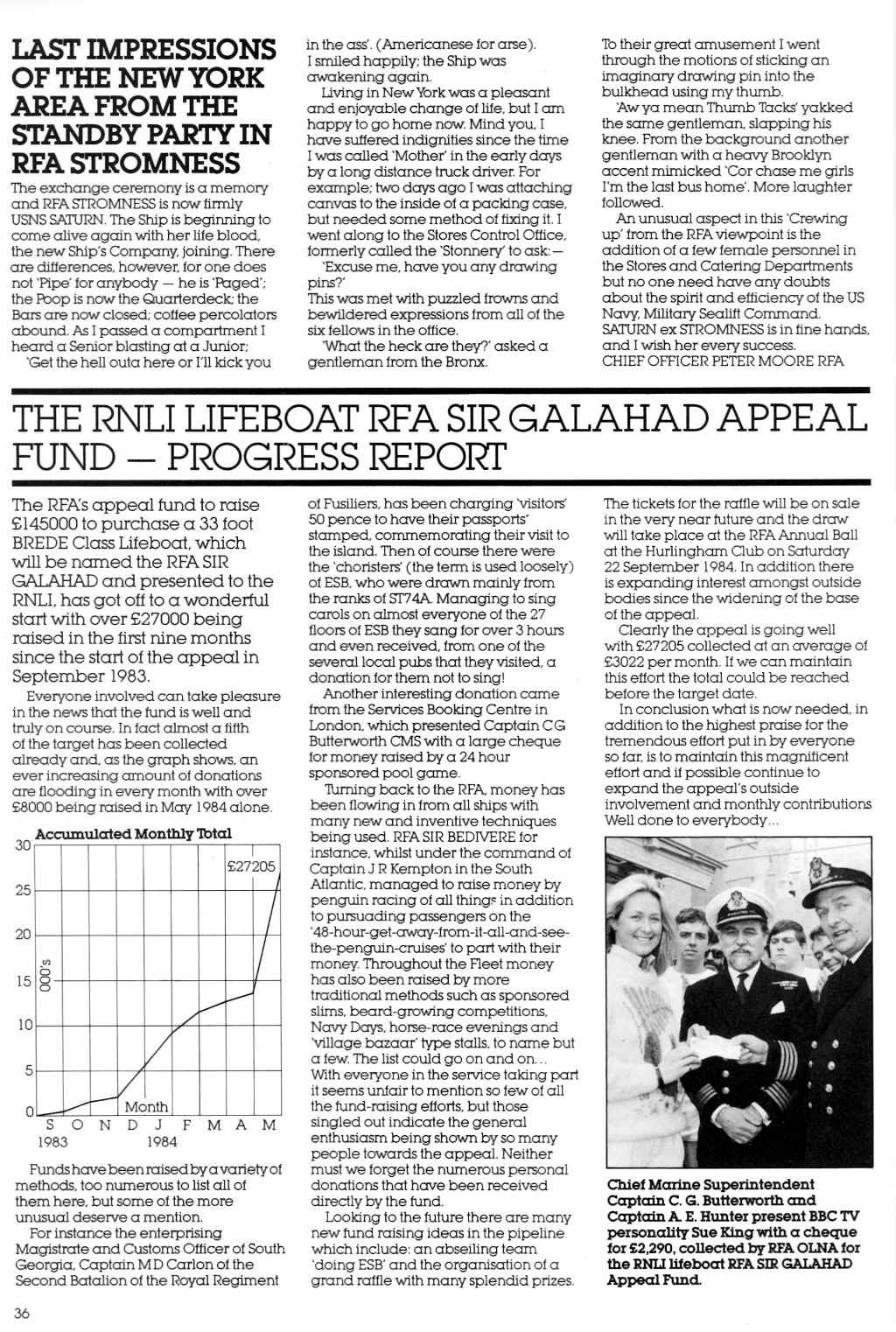 LAST IMPRESSIONS OF THE NEW YORK AREA FROM THE STANDBY PARTY IN RFA STROMNESS

The exchange ceremony is a memory and RFA STROMNESS is now firmly USNS SATURN. The Ship is beginning to come alive again with her life blood, the new Ship's Company, joining. There are differences, however, for one does not 'Pipe' for anybody — he is 'Paged'; the Poop is now the Quarterdeck; the Bars are now closed; coffee percolators abound. As I passed a compartment I heard a Senior blasting at a Junior;

'Get the hell outa here or I'll kick you in the ass'. (Americanese for arse). I smiled happily; the Ship was awakening again.

Living in New York was a pleasant and enjoyable change of life, but I am happy to go home now. Mind you, I have suffered indignities since the time I was called 'Mother' in the early days by a long distance truck driver. For example; two days ago I was attaching canvas to the inside of a packing case, but needed some method of fixing it. I went along to the Stores Control Office, formerly called the 'Stonnery' to ask:—

'Excuse me, have you any drawing pins?'

This was met with puzzled frowns and bewildered expressions from all of the six fellows in the office.

'What the heck are they?' asked a gentleman from the Bronx.

To their great amusement I went through the motions of sticking an imaginary drawing pin into the bulkhead using my thumb.

'Aw ya mean Thumb Tacks' yakked the same gentleman, slapping his knee. From the background another gentleman with a heavy Brooklyn accent mimicked 'Cor chase me girls I'm the last bus home'. More laughter followed.

An unusual aspect in this 'Crewing up' from the RFA viewpoint is the addition of a few female personnel in the Stores and Catering Departments but no one need have any doubts about the spirit and efficiency of the US Navy, Military Sealift Command. SATURN ex STROMNESS is in fine hands, and I wish her every success.
CHIEF OFFICER PETER MOORE RFA

THE RNLI LIFEBOAT RFA SIR GALAHAD APPEAL FUND — PROGRESS REPORT

The RFA's appeal fund to raise £145000 to purchase a 33 foot BREDE Class Lifeboat, which will be named the RFA SIR GALAHAD and presented to the RNLI, has got off to a wonderful start with over £27000 being raised in the first nine months since the start of the appeal in September 1983.

Everyone involved can take pleasure in the news that the fund is well and truly on course. In fact almost a fifth of the target has been collected already and, as the graph shows, an ever increasing amount of donations are flooding in every month with over £8000 being raised in May 1984 alone.

Accumulated Monthly Total
30
25
20
15
10
5
0
000's
£27205
Month
S O N D J F M A M
1983 1984

Funds have been raised by a variety of methods, too numerous to list all of them here, but some of the more unusual deserve a mention.

For instance the enterprising Magistrate and Customs Officer of South Georgia, Captain M D Carlon of the Second Batalion of the Royal Regiment of Fusiliers, has been charging 'visitors' 50 pence to have their passports' stamped, commemorating their visit to the island. Then of course there were the 'choristers' (the term is used loosely) of ESB, who were drawn mainly from the ranks of ST74A. Managing to sing carols on almost everyone of the 27 floors of ESB they sang for over 3 hours and even received, from one of the several local pubs that they visited, a donation for them not to sing!

Another interesting donation came from the Services Booking Centre in London, which presented Captain C G Butterworth CMS with a large cheque for money raised by a 24 hour sponsored pool game.

Turning back to the RFA, money has been flowing in from all ships with many new and inventive techniques being used. RFA SIR BEDIVERE for instance, whilst under the command of Captain J R Kempton in the South Atlantic, managed to raise money by penguin racing of all things in addition to pursuading passengers on the '48-hour-get-away-from-it-all-and-see-the-penguin-cruises' to part with their money. Throughout the Fleet money has also been raised by more traditional methods such as sponsored slims, beard-growing competitions, Navy Days, horse-race evenings and 'village bazaar' type stalls, to name but a few. The list could go on and on... With everyone in the service taking part it seems unfair to mention so few of all the fund-raising efforts, but those singled out indicate the general enthusiasm being shown by so many people towards the appeal. Neither must we forget the numerous personal donations that have been received directly by the fund.

Looking to the future there are many new fund raising ideas in the pipeline which include: an abseiling team 'doing ESB' and the organisation of a grand raffle with many splendid prizes. The tickets for the raffle will be on sale in the very near future and the draw will take place at the RFA Annual Ball at the Hurlingham Club on Saturday 22 September 1984. In addition there is expanding interest amongst outside bodies since the widening of the base of the appeal.

Clearly the appeal is going well with £27205 collected at an average of £3022 per month. If we can maintain this effort the total could be reached before the target date.

In conclusion what is now needed, in addition to the highest praise for the tremendous effort put in by everyone so far, is to maintain this magnificent effort and if possible continue to expand the appeal's outside involvement and monthly contributions Well done to everybody...

Chief Marine Superintendent Captain C. G. Butterworth and Captain A. E. Hunter present BBC TV personality Sue King with a cheque for £2,290, collected by RFA OLNA for the RNLI lifeboat RFA SIR GALAHAD Appeal Fund.

36